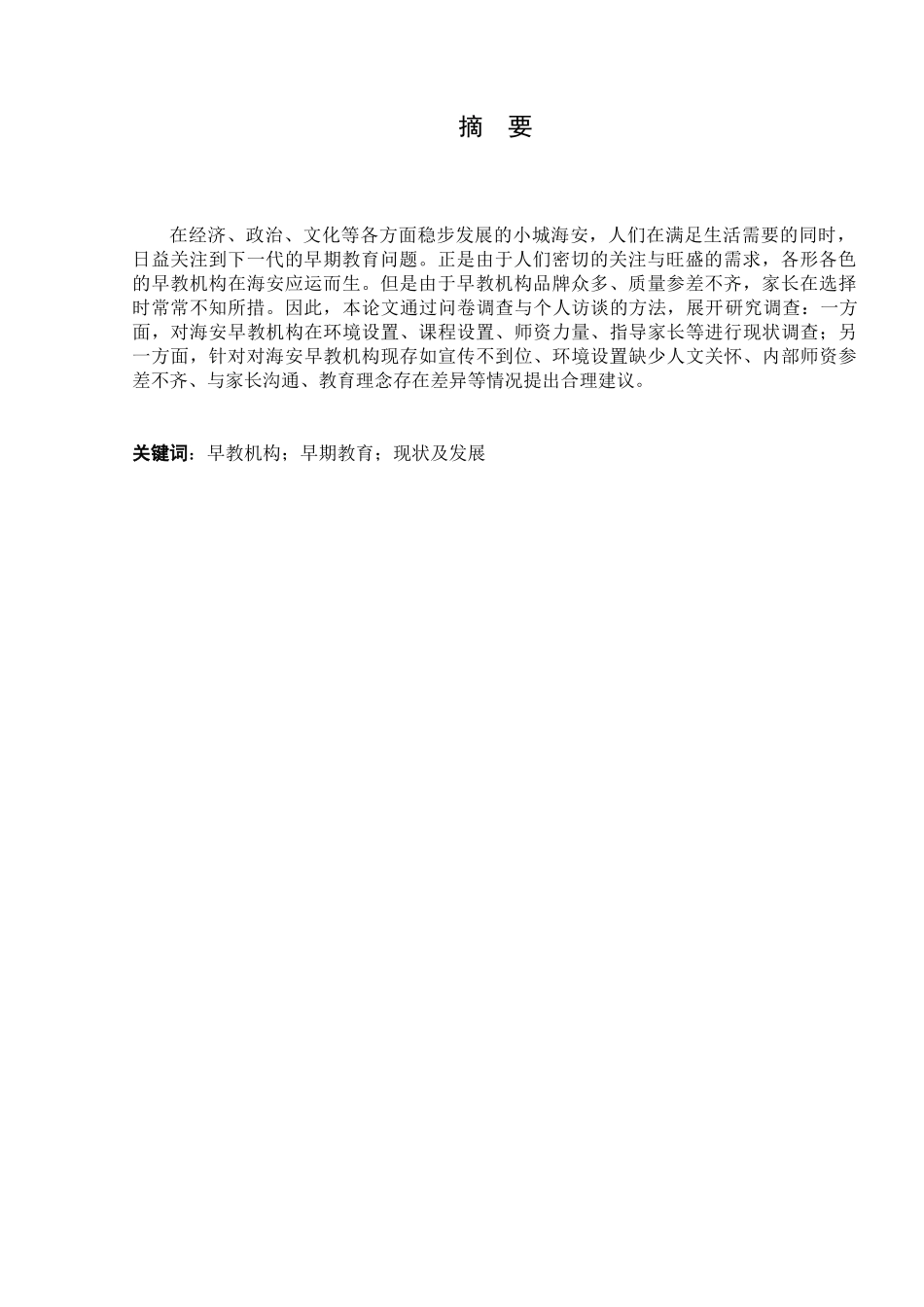 摘　要

在经济、政治、文化等各方面稳步发展的小城海安，人们在满足生活需要的同时，日益关注到下一代的早期教育问题。正是由于人们密切的关注与旺盛的需求，各形各色的早教机构在海安应运而生。但是由于早教机构品牌众多、质量参差不齐，家长在选择时常常不知所措。因此，本论文通过问卷调查与个人访谈的方法，展开研究调查：一方面，对海安早教机构在环境设置、课程设置、师资力量、指导家长等进行现状调查；另一方面，针对对海安早教机构现存如宣传不到位、环境设置缺少人文关怀、内部师资参差不齐、与家长沟通、教育理念存在差异等情况提出合理建议。

关键词：早教机构；早期教育；现状及发展